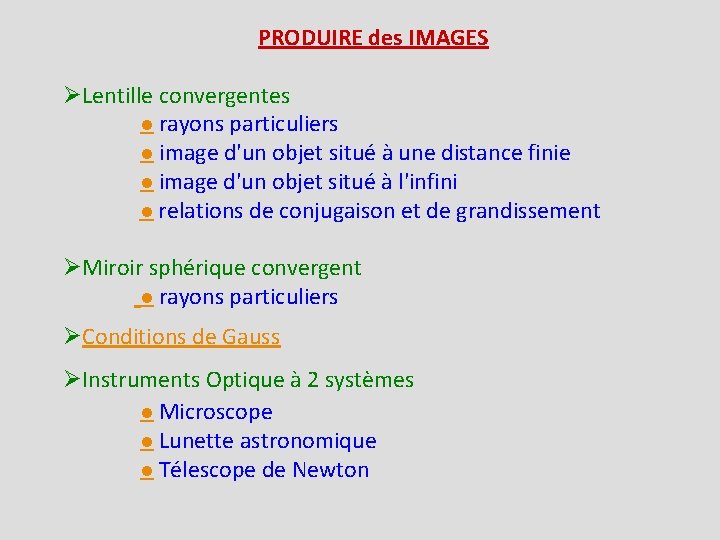 PRODUIRE des IMAGES

➢Lentille convergentes
● rayons particuliers
● image d'un objet situé à une distance finie
● image d'un objet situé à l'infini
● relations de conjugaison et de grandissement

➢Miroir sphérique convergent
● rayons particuliers

➢Conditions de Gauss

➢Instruments Optique à 2 systèmes
● Microscope
● Lunette astronomique
● Télescope de Newton